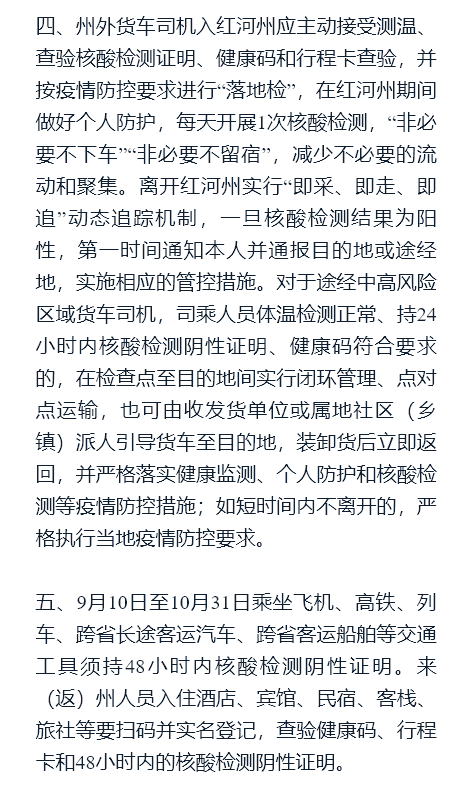 四、州外货车司机入红河州应主动接受测温、查验核酸检测证明、健康码和行程卡查验，并按疫情防控要求进行“落地检”，在红河州期间做好个人防护，每天开展1次核酸检测，“非必要不下车”“非必要不留宿”，减少不必要的流动和聚集。离开红河州实行“即采、即走、即追”动态追踪机制，一旦核酸检测结果为阳性，第一时间通知本人并通报目的地或途经地，实施相应的管控措施。对于途经中高风险区域货车司机，司乘人员体温检测正常、持24小时内核酸检测阴性证明、健康码符合要求的，在检查点至目的地间实行闭环管理、点对点运输，也可由收发货单位或属地社区（乡镇）派人引导货车至目的地，装卸货后立即返回，并严格落实健康监测、个人防护和核酸检测等疫情防控措施；如短时间内不离开的，严格执行当地疫情防控要求。

五、9月10日至10月31日乘坐飞机、高铁、列车、跨省长途客运汽车、跨省客运船舶等交通工具须持48小时内核酸检测阴性证明。来（返）州人员入住酒店、宾馆、民宿、客栈、旅社等要扫码并实名登记，查验健康码、行程卡和48小时内的核酸检测阴性证明。